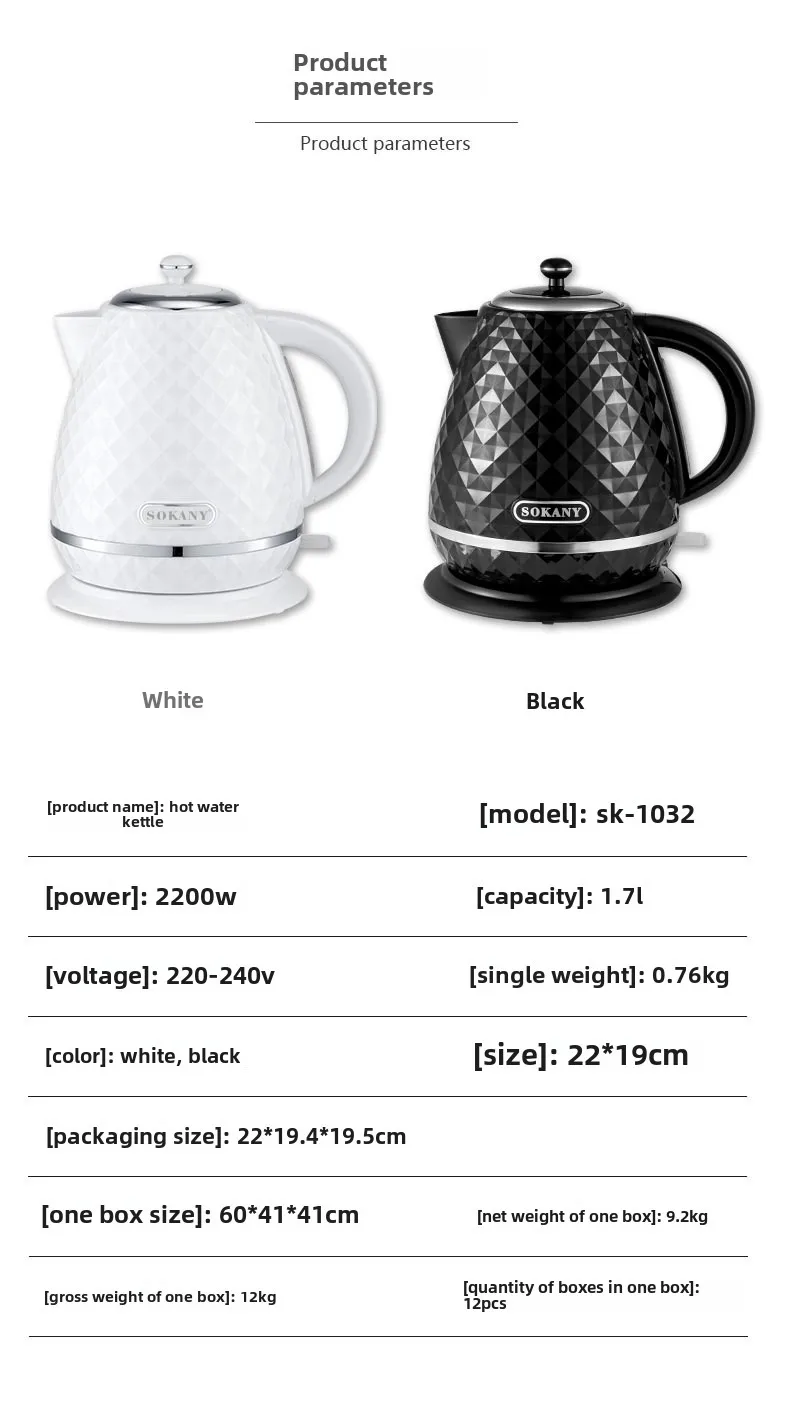 Product parameters

Product parameters

SOKANY

SOKANY

White

Black

[product name]: hot water kettle

[model]: sk-1032

[power]: 2200w

[capacity]: 1.7l

[voltage]: 220-240v

[single weight]: 0.76kg

[color]: white, black

[size]: 22*19cm

[packaging size]: 22*19.4*19.5cm

[one box size]: 60*41*41cm

[net weight of one box]: 9.2kg

[gross weight of one box]: 12kg

[quantity of boxes in one box]: 12pcs